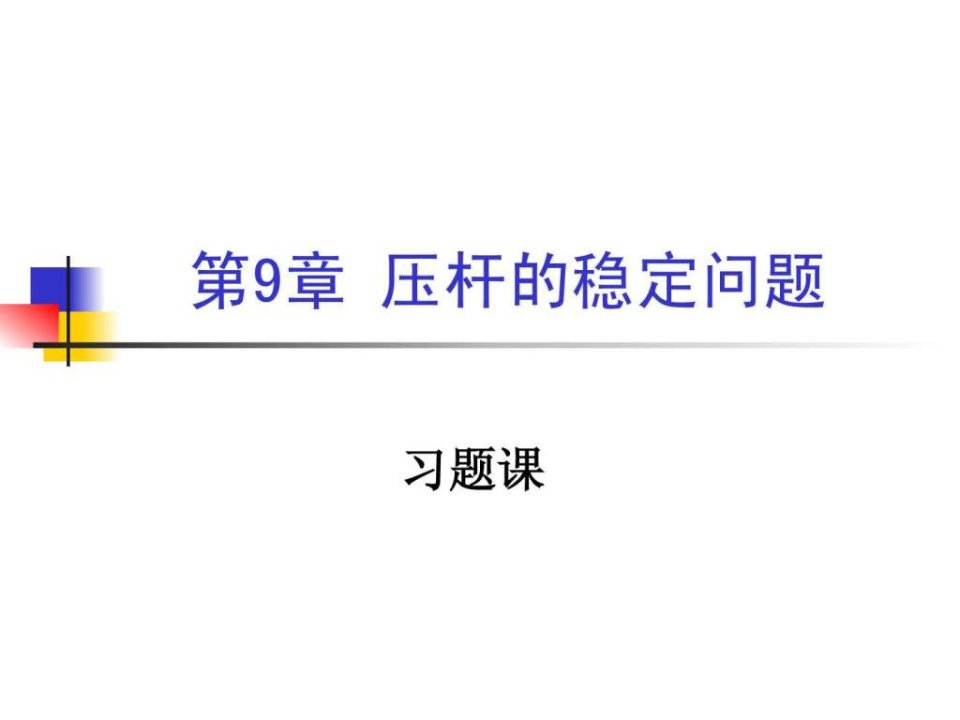 第9章 压杆的稳定问题

习题课